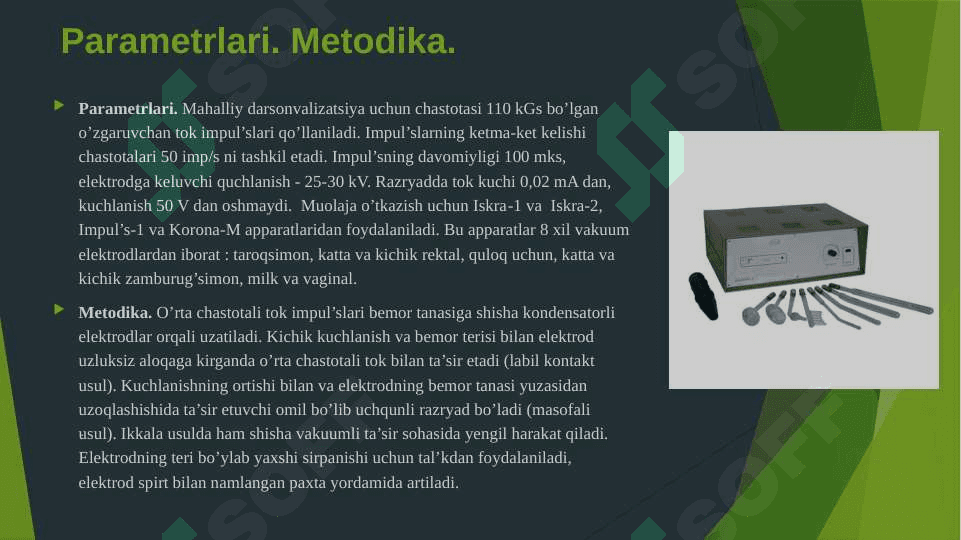 Parametrlari. Metodika.

Parametrlari. Mahalliy darsonvalizatsiya uchun chastotasi 110 kGs bo’lgan o’zgaruvchan tok impul’slari qo’llaniladi. Impul’slarning ketma-ket kelishi chastotalari 50 imp/s ni tashkil etadi. Impul’sning davomiyligi 100 mks, elektrodga keluvchi quchlanish - 25-30 kV. Razryadda tok kuchi 0,02 mA dan, kuchlanish 50 V dan oshmaydi. Muolaja o’tkazish uchun Iskra-1 va Iskra-2, Impul’s-1 va Korona-M apparatlaridan foydalaniladi. Bu apparatlar 8 xil vakuum elektrodlardan iborat : taroqsimon, katta va kichik rektal, quloq uchun, katta va kichik zamburug’simon, milk va vaginal.

Metodika. O’rta chastotali tok impul’slari bemor tanasiga shisha kondensatorli elektrodlar orqali uzatiladi. Kichik kuchlanish va bemor terisi bilan elektrod uzluksiz aloqaga kirganda o’rta chastotali tok bilan ta’sir etadi (labil kontakt usul). Kuchlanishning ortishi bilan va elektrodning bemor tanasi yuzasidan uzoqlashishida ta’sir etuvchi omil bo’lib uchqunli razryad bo’ladi (masofali usul). Ikkala usulda ham shisha vakuumli ta’sir sohasida yengil harakat qiladi. Elektrodning teri bo’ylab yaxshi sirpanishi uchun tal’kdan foydalaniladi, elektrod spirt bilan namlangan paxta yordamida artiladi.